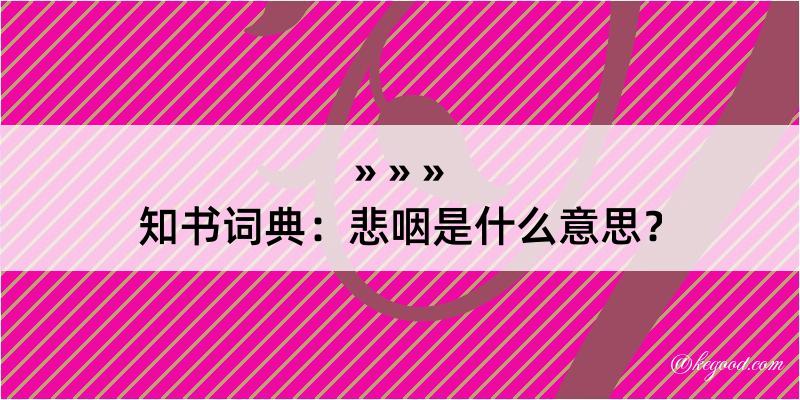 » » »
知书词典：悲咽是什么意思？

@kegood.com